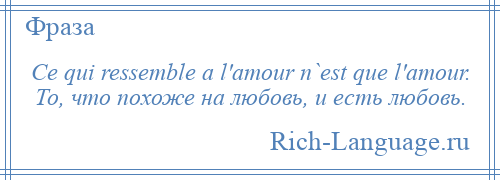 Фраза

Ce qui ressemble a l'amour n`est que l'amour. То, что похоже на любовь, и есть любовь.

Rich-Language.ru